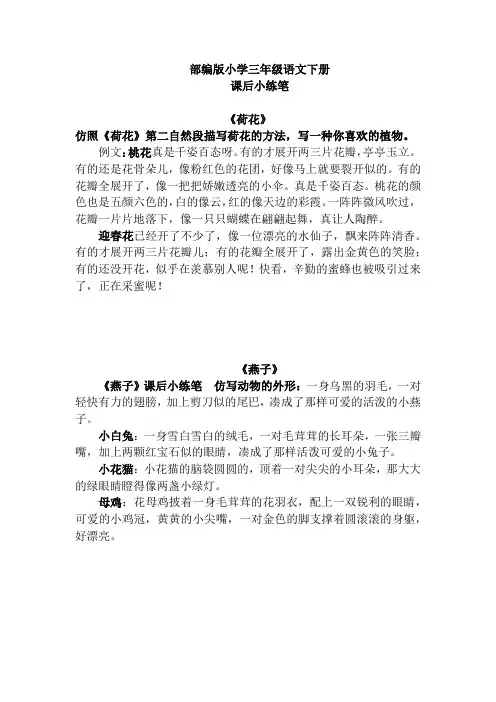 部编版小学三年级语文下册
课后小练笔

《荷花》
仿照《荷花》第二自然段描写荷花的方法，写一种你喜欢的植物。

例文：桃花真是千姿百态呀。有的才展开两三片花瓣，亭亭玉立。有的还是花骨朵儿，像粉红色的花团，好像马上就要裂开似的。有的花瓣全展开了，像一把把娇嫩透亮的小伞。真是千姿百态。桃花的颜色也是五颜六色的，白的像云，红的像天边的彩霞。一阵阵微风吹过，花瓣一片片地落下，像一只只蝴蝶在翩翩起舞，真让人陶醉。

迎春花已经开了不少了，像一位漂亮的水仙子，飘来阵阵清香。有的才展开两三片花瓣儿；有的花瓣全展开了，露出金黄色的笑脸；有的还没开花，似乎在羡慕别人呢！快看，辛勤的蜜蜂也被吸引过来了，正在采蜜呢！

《燕子》
《燕子》课后小练笔　仿写动物的外形：一身乌黑的羽毛，一对轻快有力的翅膀，加上剪刀似的尾巴，凑成了那样可爱的活泼的小燕子。

小白兔：一身雪白雪白的绒毛，一对毛茸茸的长耳朵，一张三瓣嘴，加上两颗红宝石似的眼睛，凑成了那样活泼可爱的小兔子。

小花猫：小花猫的脑袋圆圆的，顶着一对尖尖的小耳朵，那大大的绿眼睛瞪得像两盏小绿灯。

母鸡：花母鸡披着一身毛茸茸的花羽衣，配上一双锐利的眼睛，可爱的小鸡冠，黄黄的小尖嘴，一对金色的脚支撑着圆滚滚的身躯，好漂亮。